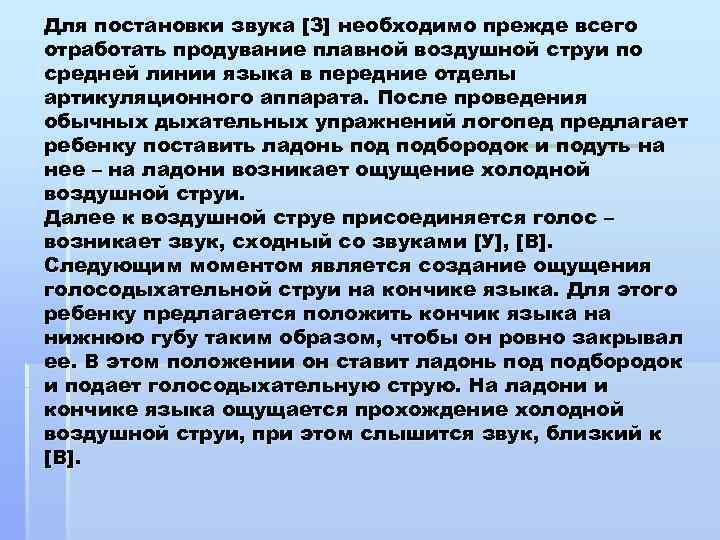 Для постановки звука [З] необходимо прежде всего отработать продувание плавной воздушной струи по средней линии языка в передние отделы артикуляционного аппарата. После проведения обычных дыхательных упражнений логопед предлагает ребенку поставить ладонь под подбородок и подуть на нее – на ладони возникает ощущение холодной воздушной струи.
Далее к воздушной струе присоединяется голос – возникает звук, сходный со звуками [У], [В].
Следующим моментом является создание ощущения голосодыхательной струи на кончике языка. Для этого ребенку предлагается положить кончик языка на нижнюю губу таким образом, чтобы он ровно закрывал ее. В этом положении он ставит ладонь под подбородок и подает голосодыхательную струю. На ладони и кончике языка ощущается прохождение холодной воздушной струи, при этом слышится звук, близкий к [В].